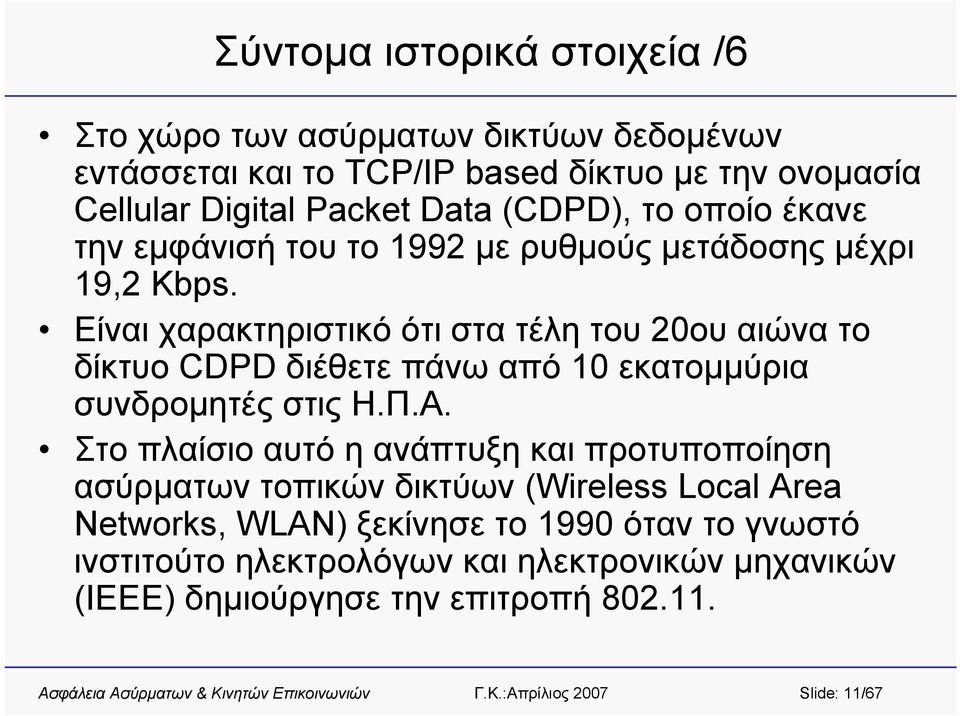 Σύντομα ιστορικά στοιχεία /6

• Στο χώρο των ασύρματων δικτύων δεδομένων εντάσσεται και το TCP/IP based δίκτυο με την ονομασία Cellular Digital Packet Data (CDPD), το οποίο έκανε την εμφάνισή του το 1992 με ρυθμούς μετάδοσης μέχρι 19,2 Kbps.

• Είναι χαρακτηριστικό ότι στα τέλη του 20ου αιώνα το δίκτυο CDPD διέθετε πάνω από 10 εκατομμύρια συνδρομητές στις Η.Π.Α.

• Στο πλαίσιο αυτό η ανάπτυξη και προτυποποίηση ασύρματων τοπικών δικτύων (Wireless Local Area Networks, WLAN) ξεκίνησε το 1990 όταν το γνωστό ινστιτούτο ηλεκτρολόγων και ηλεκτρονικών μηχανικών (IEEE) δημιούργησε την επιτροπή 802.11.

Ασφάλεια Ασύρματων & Κινητών Επικοινωνιών Γ.Κ.:Απρίλιος 2007 Slide: 11/67